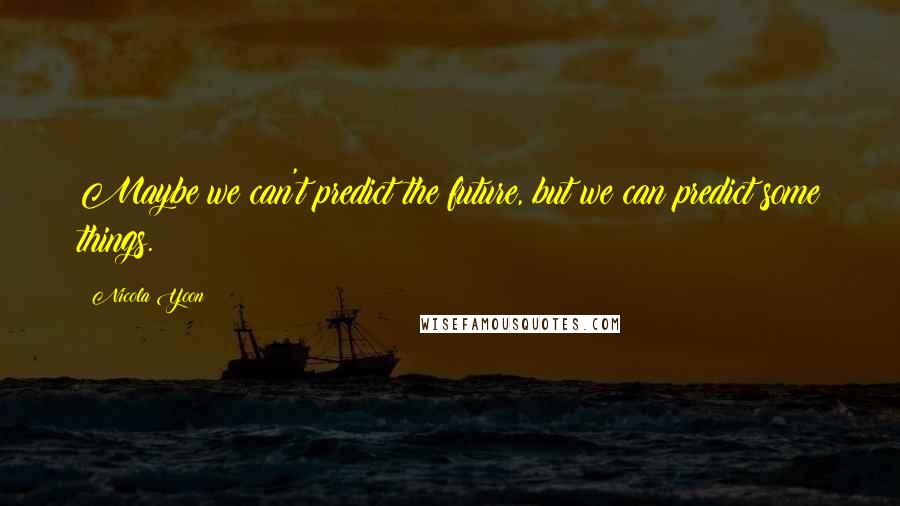 Maybe we can't predict the future, but we can predict some things.

Nicola Yoon

WISEFAMOUSQUOTES.COM